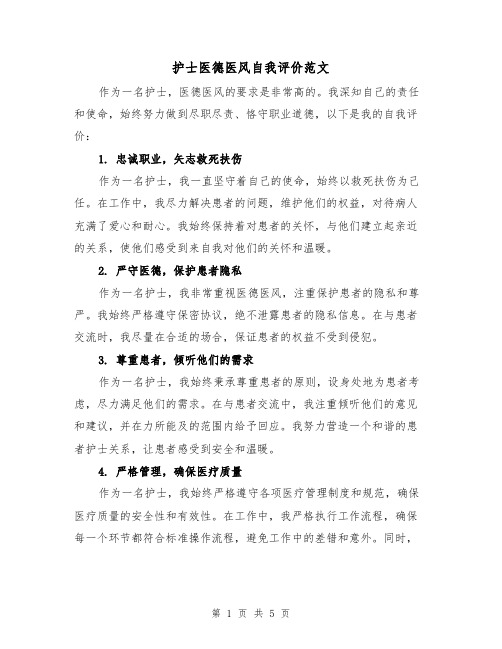 护士医德医风自我评价范文

作为一名护士，医德医风的要求是非常高的。我深知自己的责任和使命，始终努力做到尽职尽责、恪守职业道德，以下是我的自我评价：

1. 忠诚职业，矢志救死扶伤

作为一名护士，我一直坚守着自己的使命，始终以救死扶伤为己任。在工作中，我尽力解决患者的问题，维护他们的权益，对待病人充满了爱心和耐心。我始终保持着对患者的关怀，与他们建立起亲近的关系，使他们感受到来自我对他们的关怀和温暖。

2. 严守医德，保护患者隐私

作为一名护士，我非常重视医德医风，注重保护患者的隐私和尊严。我始终严格遵守保密协议，绝不泄露患者的隐私信息。在与患者交流时，我尽量在合适的场合，保证患者的权益不受到侵犯。

3. 尊重患者，倾听他们的需求

作为一名护士，我始终秉承尊重患者的原则，设身处地为患者考虑，尽力满足他们的需求。在与患者交流中，我注重倾听他们的意见和建议，并在力所能及的范围内给予回应。我努力营造一个和谐的患者护士关系，让患者感受到安全和温暖。

4. 严格管理，确保医疗质量

作为一名护士，我始终严格遵守各项医疗管理制度和规范，确保医疗质量的安全性和有效性。在工作中，我严格执行工作流程，确保每一个环节都符合标准操作流程，避免工作中的差错和意外。同时，

第 1 页 共 5 页